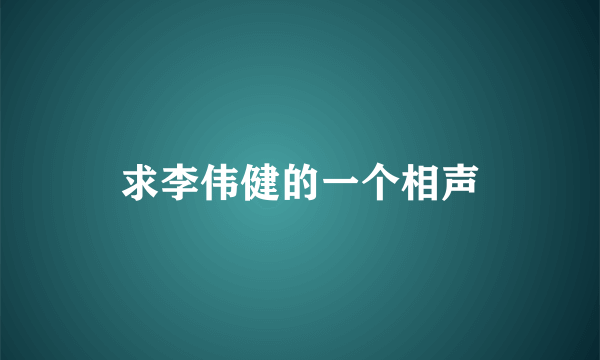 求李伟健的一个相声